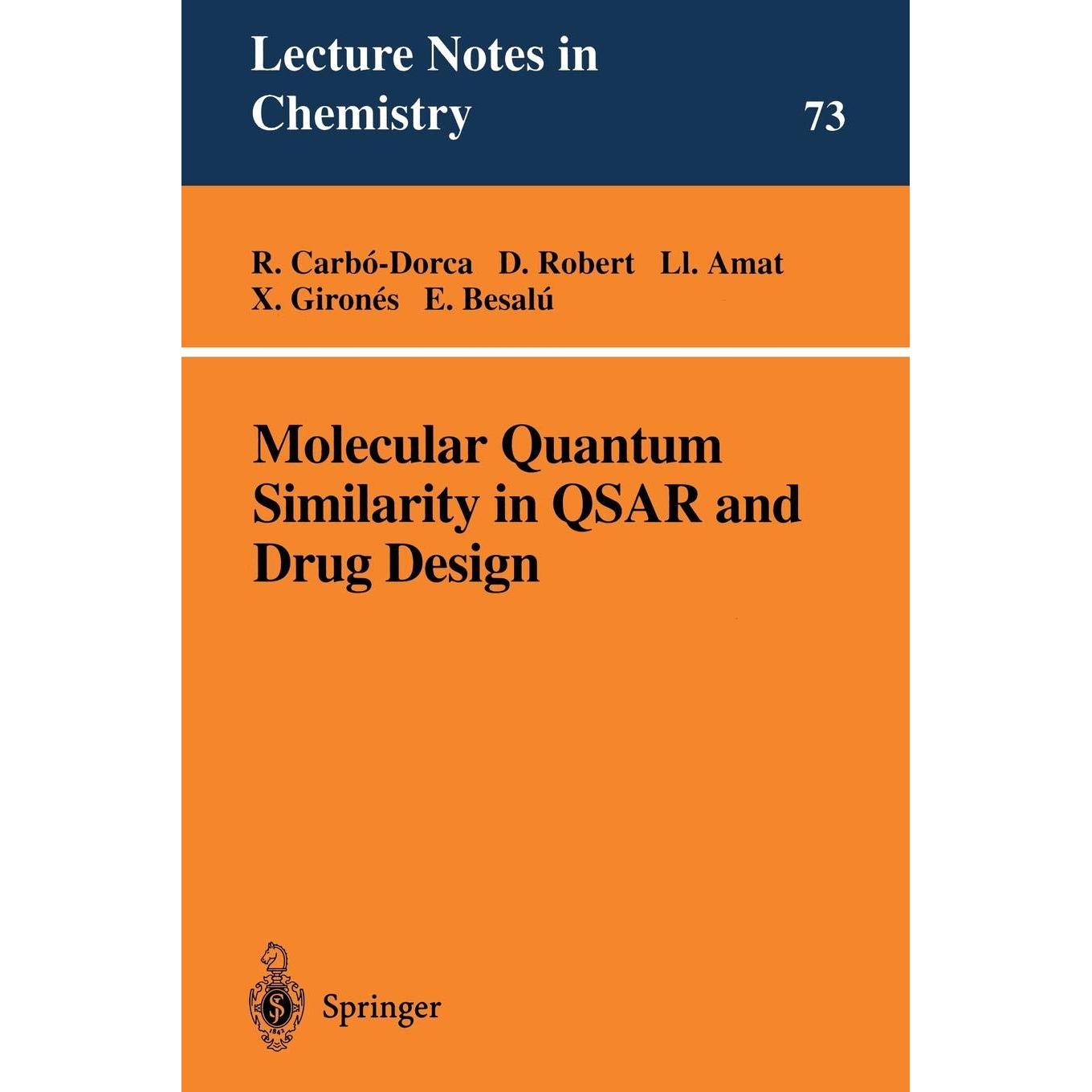 Lecture Notes in
Chemistry

73

R. Carbó-Dorca D. Robert Ll. Amat
X. Gironés E. Besalú

Molecular Quantum
Similarity in QSAR and
Drug Design

Springer